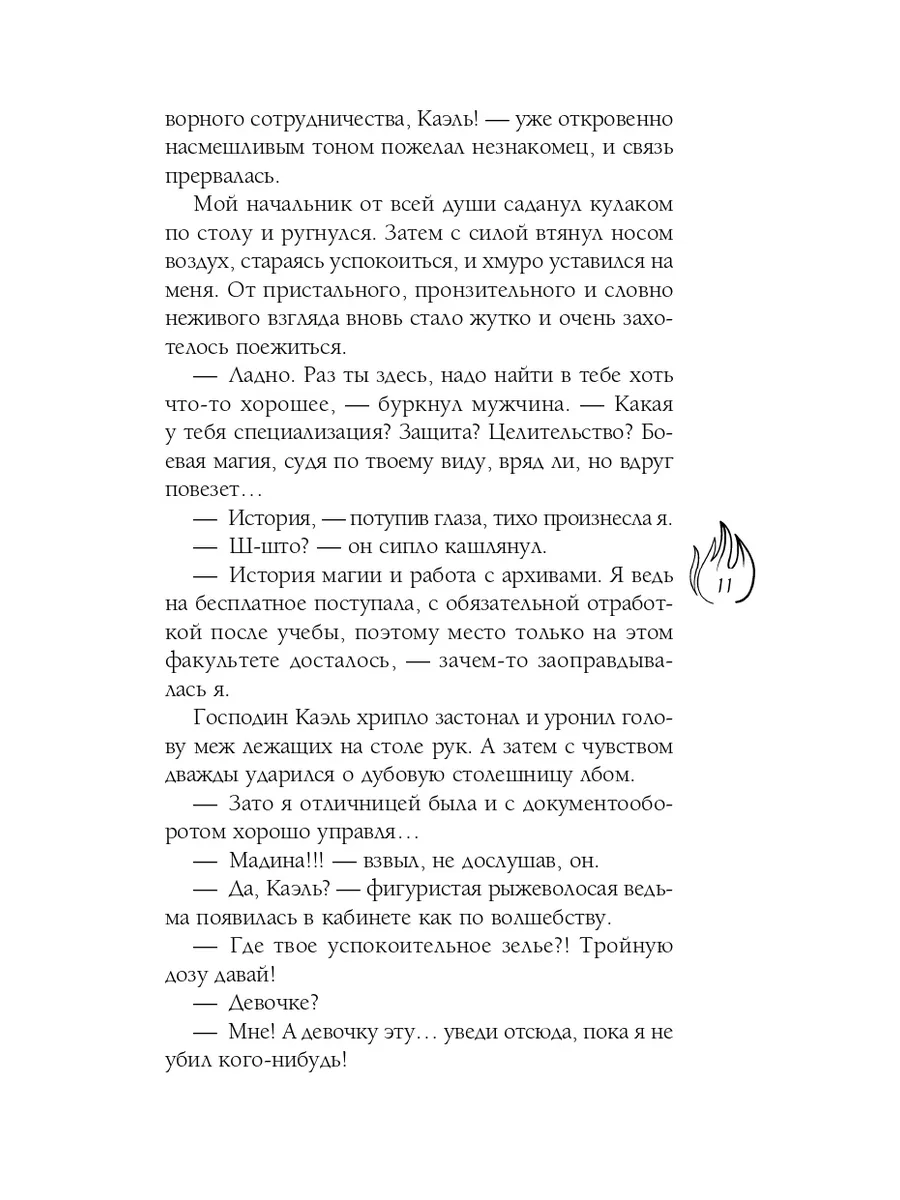 ворного сотрудничества, Каэль! — уже откровенно насмешливым тоном пожелал незнакомец, и связь прервалась.

Мой начальник от всей души саданул кулаком по столу и ругнулся. Затем с силой втянул носом воздух, стараясь успокоиться, и хмуро уставился на меня. От пристального, пронзительного и словно неживого взгляда вновь стало жутко и очень захотелось поежиться.

— Ладно. Раз ты здесь, надо найти в тебе хоть что-то хорошее, — буркнул мужчина. — Какая у тебя специализация? Защита? Целительство? Боевая магия, судя по твоему виду, вряд ли, но вдруг повезет…

— История, — потупив глаза, тихо произнесла я.

— Ш-што? — он сипло кашлянул.

— История магии и работа с архивами. Я ведь на бесплатное поступала, с обязательной отработкой после учебы, поэтому место только на этом факультете досталось, — зачем-то заоправдывалась я.

Господин Каэль хрипло застонал и уронил голову меж лежащих на столе рук. А затем с чувством дважды ударился о дубовую столешницу лбом.

— Зато я отличницей была и с документооборотом хорошо управля…

— Мадина!!! — взвыл, не дослушав, он.

— Да, Каэль? — фигуристая рыжеволосая ведьма появилась в кабинете как по волшебству.

— Где твое успокоительное зелье?! Тройную дозу давай!

— Девочке?

— Мне! А девочку эту… уведи отсюда, пока я не убил кого-нибудь!

11